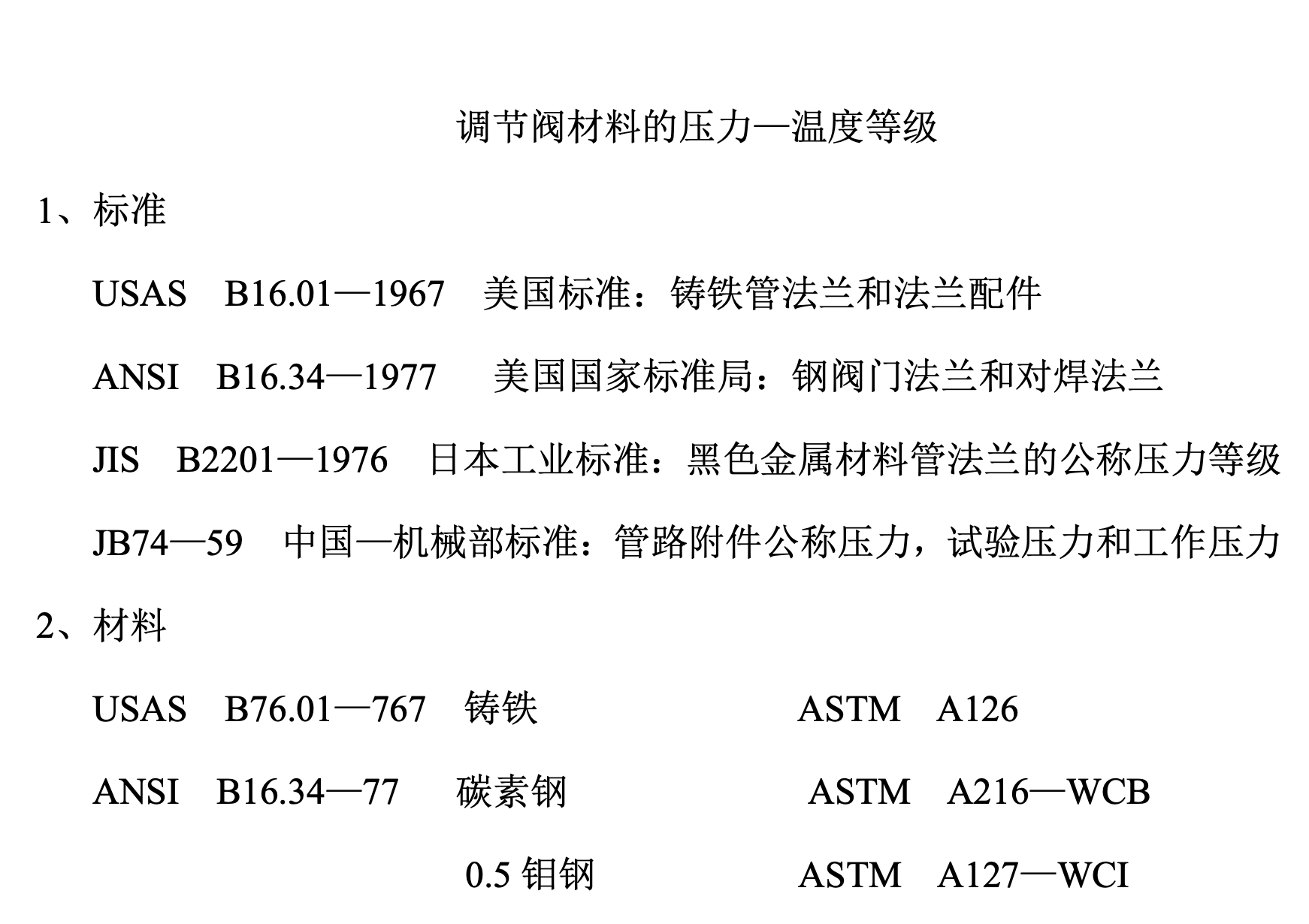 调节阀材料的压力—温度等级

1、标准

USAS B16.01—1967 美国标准：铸铁管法兰和法兰配件

ANSI B16.34—1977 美国国家标准局：钢阀门法兰和对焊法兰

JIS B2201—1976 日本工业标准：黑色金属材料管法兰的公称压力等级

JB74—59 中国—机械部标准：管路附件公称压力，试验压力和工作压力

2、材料

USAS B76.01—767 铸铁 ASTM A126

ANSI B16.34—77 碳素钢 ASTM A216—WCB

0.5 钼钢 ASTM A127—WCI